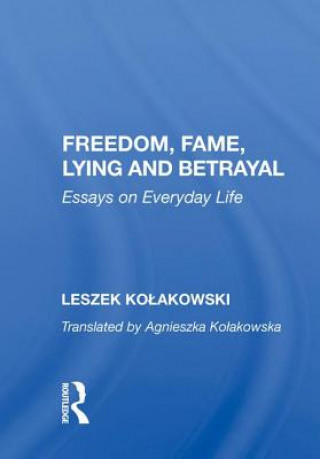 FREEDOM, FAME, LYING AND BETRAYAL

Essays on Everyday Life

LESZEK KOŁAKOWSKI

Translated by Agnieszka Kołakowska

ROUTLEDGE